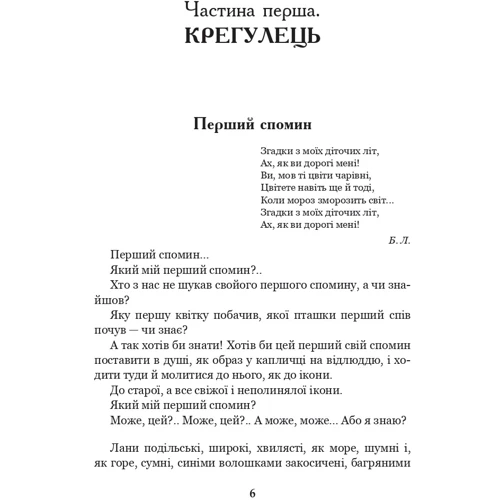 Частина перша.
КРЕГУЛЕЦЬ

Перший спомин

Згадки з моїх діточих літ,
Ах, як ви дорогі мені!
Ви, мов ті цвіти чарівні,
Цвітете навіть ще й тоді,
Коли мороз зморозить світ...
Згадки з моїх діточих літ,
Ах, як ви дорогі мені!

Б. Л.

Перший спомин...

Який мій перший спомин?..

Хто з нас не шукав свойого першого спомину, а чи знайшов?

Яку першу квітку побачив, якої пташки перший спів почув — чи знає?

А так хотів би знати! Хотів би цей перший свій спомин поставити в душі, як образ у капличці на відлюддю, і ходити туди й молитися до нього, як до ікони.

До старої, а все свіжої і неполинялої ікони.

Який мій перший спомин?

Може, цей?.. Може, цей?.. А може, може... Або я знаю?

Лани подільські, широкі, хвилясті, як море, шумні і, як горе, сумні, синіми волошками закосичені, багряними

6